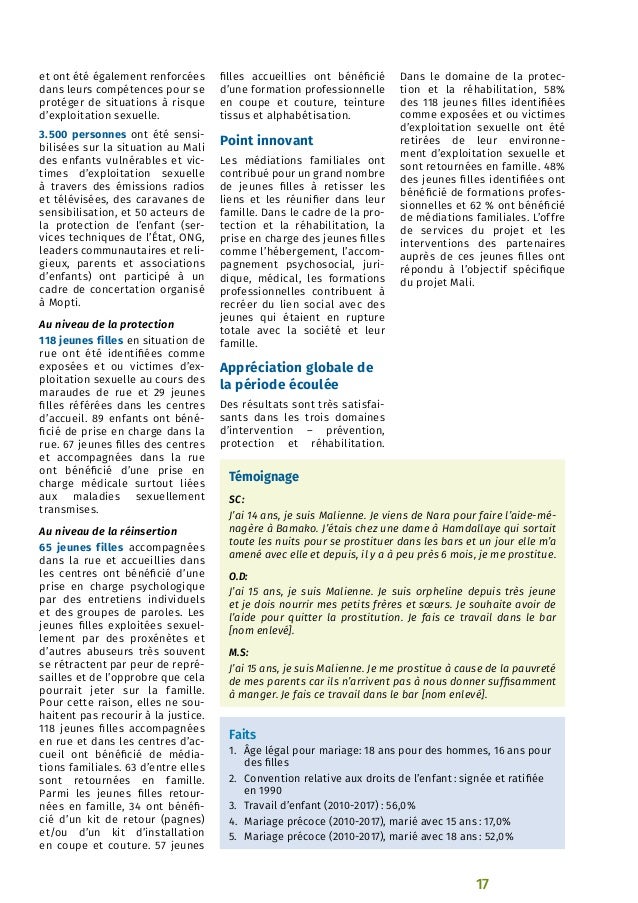 et ont été également renforcées dans leurs compétences pour se protéger de situations à risque d'exploitation sexuelle.

3.500 personnes ont été sensibilisées sur la situation au Mali des enfants vulnérables et victimes d'exploitation sexuelle à travers des émissions radios et télévisées, des caravanes de sensibilisation, et 50 acteurs de la protection de l'enfant (services techniques de l'État, ONG, leaders communautaires et religieux, parents et associations d'enfants) ont participé à un cadre de concertation organisé à Mopti.

Au niveau de la protection
118 jeunes filles en situation de rue ont été identifiées comme exposées et ou victimes d'exploitation sexuelle au cours des maraudes de rue et 29 jeunes filles référées dans les centres d'accueil. 89 enfants ont bénéficié de prise en charge dans la rue. 67 jeunes filles des centres et accompagnées dans la rue ont bénéficié d'une prise en charge médicale surtout liées aux maladies sexuellement transmises.

Au niveau de la réinsertion
65 jeunes filles accompagnées dans la rue et accueillies dans les centres ont bénéficié d'une prise en charge psychologique par des entretiens individuels et des groupes de paroles. Les jeunes filles exploitées sexuellement par des proxénètes et d'autres abuseurs très souvent se rétractent par peur de représailles et de l'opprobre que cela pourrait jeter sur la famille. Pour cette raison, elles ne souhaitent pas recourir à la justice. 118 jeunes filles accompagnées en rue et dans les centres d'accueil ont bénéficié de médiations familiales. 63 d'entre elles sont retournées en famille. Parmi les jeunes filles retournées en famille, 34 ont bénéficié d'un kit de retour (pagnes) et/ou d'un kit d'installation en coupe et couture. 57 jeunes filles accueillies ont bénéficié d'une formation professionnelle en coupe et couture, teinture tissus et alphabétisation.

Point innovant
Les médiations familiales ont contribué pour un grand nombre de jeunes filles à retisser les liens et les réunifier dans leur famille. Dans le cadre de la protection et la réhabilitation, la prise en charge des jeunes filles comme l'hébergement, l'accompagnement psychosocial, juridique, médical, les formations professionnelles contribuent à recréer du lien social avec des jeunes qui étaient en rupture totale avec la société et leur famille.

Appréciation globale de la période écoulée
Des résultats sont très satisfaisants dans les trois domaines d'intervention – prévention, protection et réhabilitation. Dans le domaine de la protection et la réhabilitation, 58% des 118 jeunes filles identifiées comme exposées et ou victimes d'exploitation sexuelle ont été retirées de leur environnement d'exploitation sexuelle et sont retournées en famille. 48% des jeunes filles identifiées ont bénéficié de formations professionnelles et 62 % ont bénéficié de médiations familiales. L'offre de services du projet et les interventions des partenaires auprès de ces jeunes filles ont répondu à l'objectif spécifique du projet Mali.

Témoignage
SC:
J'ai 14 ans, je suis Malienne. Je viens de Nara pour faire l'aide-ménagère à Bamako. J'étais chez une dame à Hamdallaye qui sortait toute les nuits pour se prostituer dans les bars et un jour elle m'a amené avec elle et depuis, il y a à peu près 6 mois, je me prostitue.
O.D:
J'ai 15 ans, je suis Malienne. Je suis orpheline depuis très jeune et je dois nourrir mes petits frères et sœurs. Je souhaite avoir de l'aide pour quitter la prostitution. Je fais ce travail dans le bar [nom enlevé].
M.S:
J'ai 15 ans, je suis Malienne. Je me prostitue à cause de la pauvreté de mes parents car ils n'arrivent pas à nous donner suffisamment à manger. Je fais ce travail dans le bar [nom enlevé].

Faits
1. Âge légal pour mariage: 18 ans pour des hommes, 16 ans pour des filles
2. Convention relative aux droits de l'enfant : signée et ratifiée en 1990
3. Travail d'enfant (2010-2017) : 56,0%
4. Mariage précoce (2010-2017), marié avec 15 ans : 17,0%
5. Mariage précoce (2010-2017), marié avec 18 ans : 52,0%

17